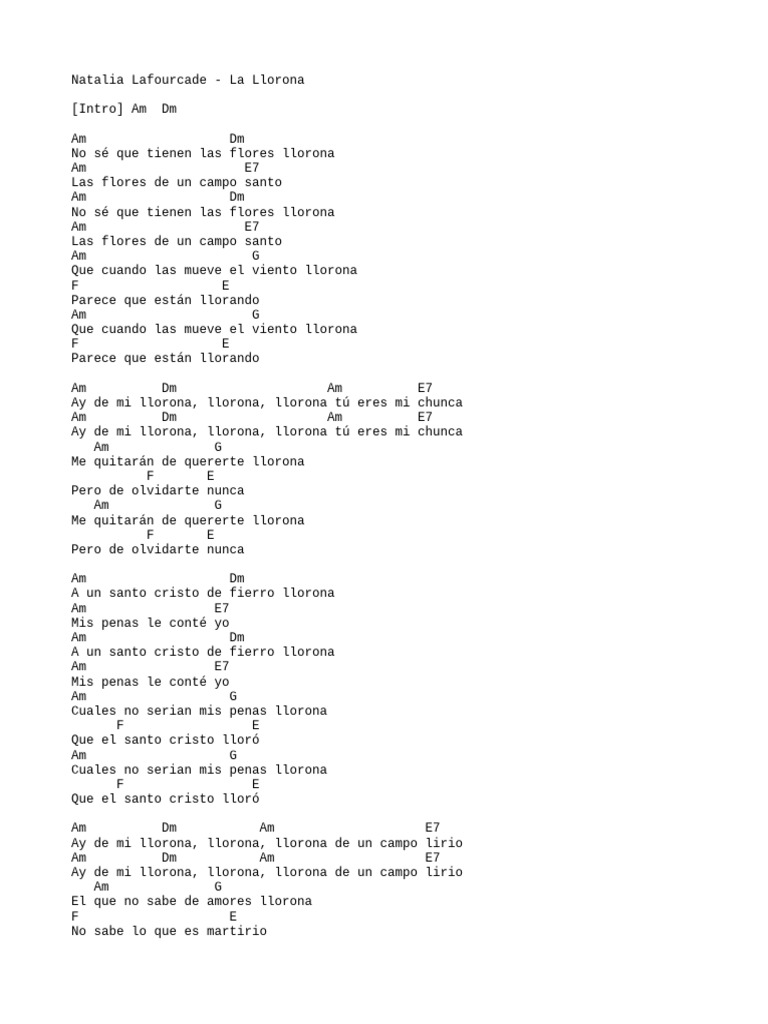 Natalia Lafourcade - La Llorona

[Intro] Am  Dm

Am                   Dm
No sé que tienen las flores llorona
Am                     E7
Las flores de un campo santo
Am                   Dm
No sé que tienen las flores llorona
Am                     E7
Las flores de un campo santo
Am                        G
Que cuando las mueve el viento llorona
F                    E
Parece que están llorando
Am                        G
Que cuando las mueve el viento llorona
F                    E
Parece que están llorando

Am          Dm                    Am          E7
Ay de mi llorona, llorona, llorona tú eres mi chunca
Am          Dm                    Am          E7
Ay de mi llorona, llorona, llorona tú eres mi chunca
   Am            G
Me quitarán de quererte llorona
          F       E
Pero de olvidarte nunca
   Am            G
Me quitarán de quererte llorona
          F       E
Pero de olvidarte nunca

Am                   Dm
A un santo cristo de fierro llorona
Am                 E7
Mis penas le conté yo
Am                   Dm
A un santo cristo de fierro llorona
Am                 E7
Mis penas le conté yo
Am                   G
Cuales no serian mis penas llorona
      F                E
Que el santo cristo lloró
Am                   G
Cuales no serian mis penas llorona
      F                E
Que el santo cristo lloró

Am          Dm           Am                    E7
Ay de mi llorona, llorona, llorona de un campo lirio
Am          Dm           Am                    E7
Ay de mi llorona, llorona, llorona de un campo lirio
   Am            G
El que no sabe de amores llorona
F                     E
No sabe lo que es martirio